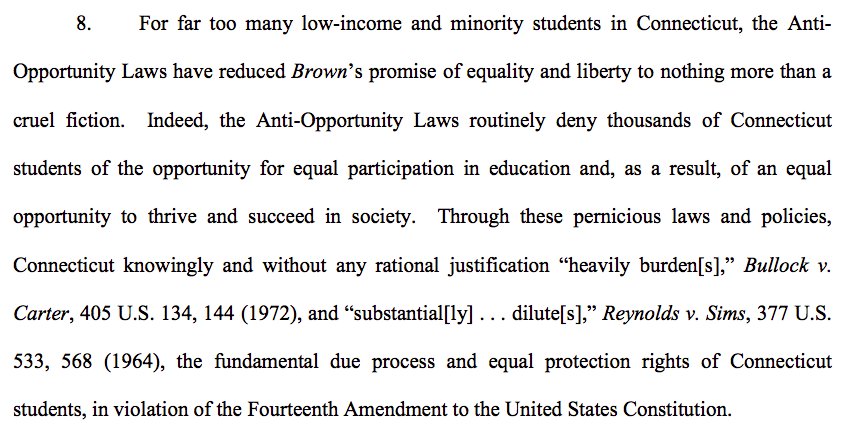 8. For far too many low-income and minority students in Connecticut, the Anti-Opportunity Laws have reduced Brown's promise of equality and liberty to nothing more than a cruel fiction. Indeed, the Anti-Opportunity Laws routinely deny thousands of Connecticut students of the opportunity for equal participation in education and, as a result, of an equal opportunity to thrive and succeed in society. Through these pernicious laws and policies, Connecticut knowingly and without any rational justification "heavily burden[s]," Bullock v. Carter, 405 U.S. 134, 144 (1972), and "substantial[ly] . . . dilute[s]," Reynolds v. Sims, 377 U.S. 533, 568 (1964), the fundamental due process and equal protection rights of Connecticut students, in violation of the Fourteenth Amendment to the United States Constitution.